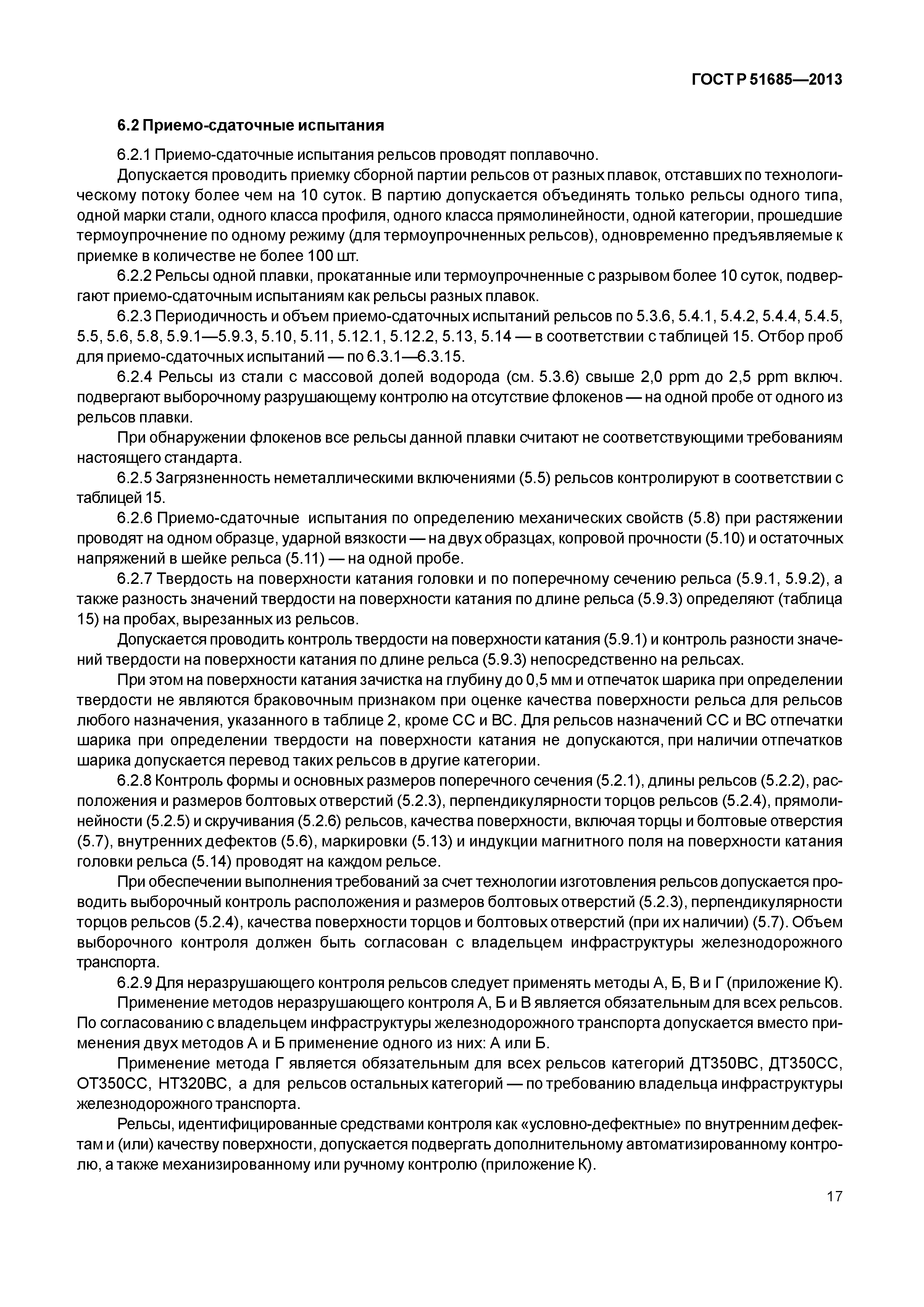 ГОСТ Р 51685—2013

6.2 Приемо-сдаточные испытания

6.2.1 Приемо-сдаточные испытания рельсов проводят поплавочно.

Допускается проводить приемку сборной партии рельсов от разных плавок, отставших по технологическому потоку более чем на 10 суток. В партию допускается объединять только рельсы одного типа, одной марки стали, одного класса профиля, одного класса прямолинейности, одной категории, прошедшие термоупрочнение по одному режиму (для термоупрочненных рельсов), одновременно предъявляемые к приемке в количестве не более 100 шт.

6.2.2 Рельсы одной плавки, прокатанные или термоупрочненные с разрывом более 10 суток, подвергают приемо-сдаточным испытаниям как рельсы разных плавок.

6.2.3 Периодичность и объем приемо-сдаточных испытаний рельсов по 5.3.6, 5.4.1, 5.4.2, 5.4.4, 5.4.5, 5.5, 5.6, 5.8, 5.9.1—5.9.3, 5.10, 5.11, 5.12.1, 5.12.2, 5.13, 5.14 — в соответствии с таблицей 15. Отбор проб для приемо-сдаточных испытаний — по 6.3.1—6.3.15.

6.2.4 Рельсы из стали с массовой долей водорода (см. 5.3.6) свыше 2,0 ppm до 2,5 ppm включ. подвергают выборочному разрушающему контролю на отсутствие флокенов — на одной пробе от одного из рельсов плавки.

При обнаружении флокенов все рельсы данной плавки считают не соответствующими требованиям настоящего стандарта.

6.2.5 Загрязненность неметаллическими включениями (5.5) рельсов контролируют в соответствии с таблицей 15.

6.2.6 Приемо-сдаточные испытания по определению механических свойств (5.8) при растяжении проводят на одном образце, ударной вязкости — на двух образцах, копровой прочности (5.10) и остаточных напряжений в шейке рельса (5.11) — на одной пробе.

6.2.7 Твердость на поверхности катания головки и по поперечному сечению рельса (5.9.1, 5.9.2), а также разность значений твердости на поверхности катания по длине рельса (5.9.3) определяют (таблица 15) на пробах, вырезанных из рельсов.

Допускается проводить контроль твердости на поверхности катания (5.9.1) и контроль разности значений твердости на поверхности катания по длине рельса (5.9.3) непосредственно на рельсах.

При этом на поверхности катания зачистка на глубину до 0,5 мм и отпечаток шарика при определении твердости не являются браковочным признаком при оценке качества поверхности рельса для рельсов любого назначения, указанного в таблице 2, кроме СС и ВС. Для рельсов назначений СС и ВС отпечатки шарика при определении твердости на поверхности катания не допускаются, при наличии отпечатков шарика допускается перевод таких рельсов в другие категории.

6.2.8 Контроль формы и основных размеров поперечного сечения (5.2.1), длины рельсов (5.2.2), расположения и размеров болтовых отверстий (5.2.3), перпендикулярности торцов рельсов (5.2.4), прямолинейности (5.2.5) и скручивания (5.2.6) рельсов, качества поверхности, включая торцы и болтовые отверстия (5.7), внутренних дефектов (5.6), маркировки (5.13) и индукции магнитного поля на поверхности катания головки рельса (5.14) проводят на каждом рельсе.

При обеспечении выполнения требований за счет технологии изготовления рельсов допускается проводить выборочный контроль расположения и размеров болтовых отверстий (5.2.3), перпендикулярности торцов рельсов (5.2.4), качества поверхности торцов и болтовых отверстий (при их наличии) (5.7). Объем выборочного контроля должен быть согласован с владельцем инфраструктуры железнодорожного транспорта.

6.2.9 Для неразрушающего контроля рельсов следует применять методы А, Б, В и Г (приложение К).

Применение методов неразрушающего контроля А, Б и В является обязательным для всех рельсов. По согласованию с владельцем инфраструктуры железнодорожного транспорта допускается вместо применения двух методов А и Б применение одного из них: А или Б.

Применение метода Г является обязательным для всех рельсов категорий ДТ350ВС, ДТ350СС, ОТ350СС, НТ320ВС, а для рельсов остальных категорий — по требованию владельца инфраструктуры железнодорожного транспорта.

Рельсы, идентифицированные средствами контроля как «условно-дефектные» по внутренним дефектам и (или) качеству поверхности, допускается подвергать дополнительному автоматизированному контролю, а также механизированному или ручному контролю (приложение К).

17